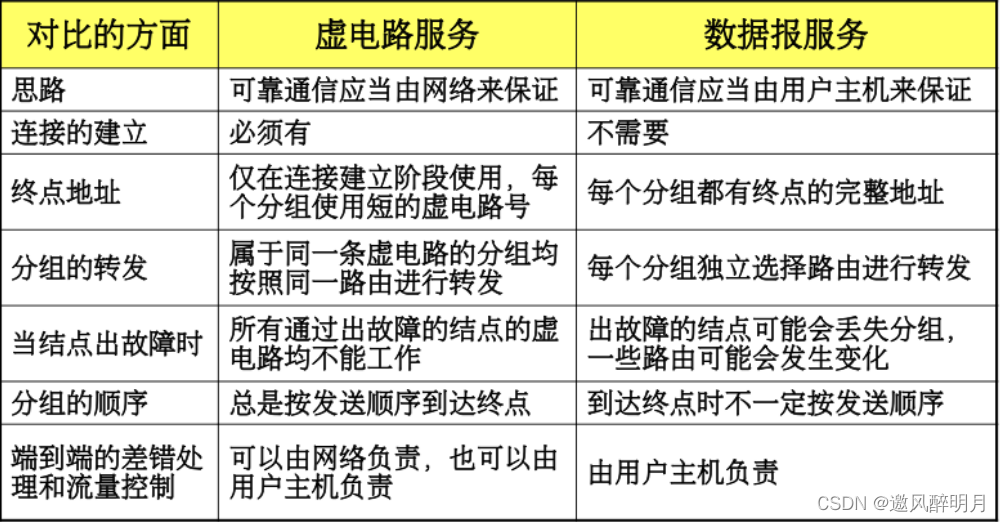 | 对比的方面 | 虚电路服务 | 数据报服务 |
|---|---|---|
| 思路 | 可靠通信应当由网络来保证 | 可靠通信应当由用户主机来保证 |
| 连接的建立 | 必须有 | 不需要 |
| 终点地址 | 仅在连接建立阶段使用，每个分组使用短的虚电路号 | 每个分组都有终点的完整地址 |
| 分组的转发 | 属于同一条虚电路的分组均按照同一路由进行转发 | 每个分组独立选择路由进行转发 |
| 当结点出故障时 | 所有通过出故障的结点的虚电路均不能工作 | 出故障的结点可能会丢失分组，一些路由可能会发生变化 |
| 分组的顺序 | 总是按发送顺序到达终点 | 到达终点时不一定按发送顺序 |
| 端到端的差错处理和流量控制 | 可以由网络负责，也可以由用户主机负责 | 由用户主机负责 |

CSDN @邀风醉明月